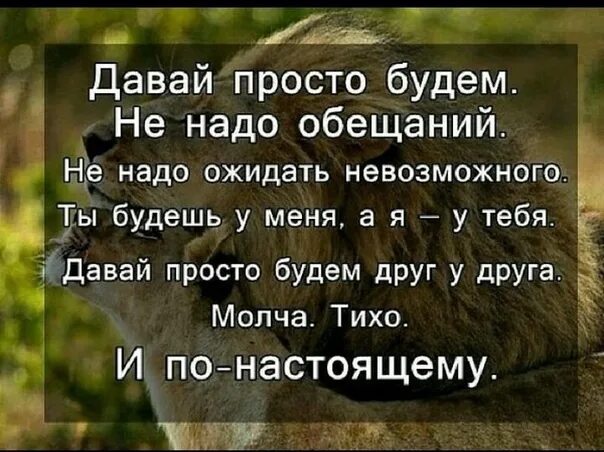 Давай просто будем.
Не надо обещаний.
Не надо ожидать невозможного.
Ты будешь у меня, а я – у тебя.
Давай просто будем друг у друга.
Молча. Тихо.
И по-настоящему.